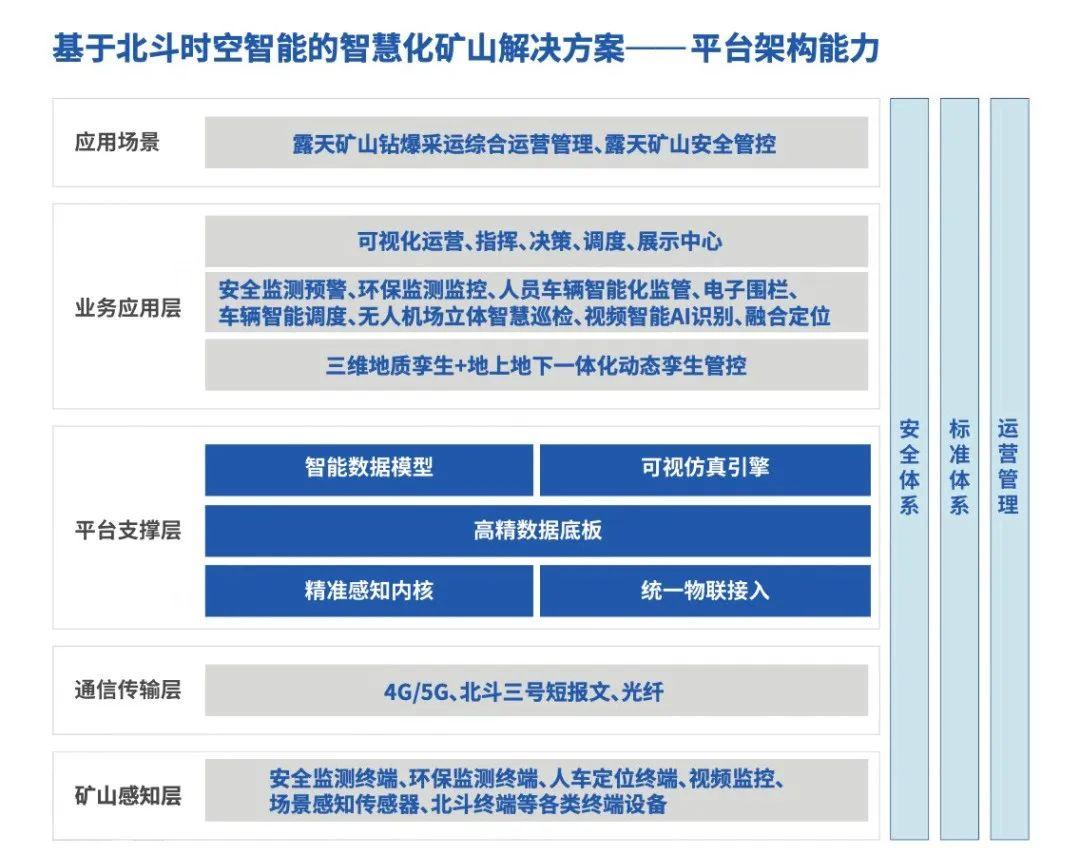 基于北斗时空智能的智慧化矿山解决方案——平台架构能力

应用场景

露天矿山钻爆采运综合运营管理、露天矿山安全管控

业务应用层

可视化运营、指挥、决策、调度、展示中心

安全监测预警、环保监测监控、人员车辆智能化监管、电子围栏、车辆智能调度、无人机场立体智慧巡检、视频智能AI识别、融合定位

三维地质孪生+地上地下一体化动态孪生管控

平台支撑层

智能数据模型

可视仿真引擎

高精数据底板

精准感知内核

统一物联接入

通信传输层

4G/5G、北斗三号短报文、光纤

矿山感知层

安全监测终端、环保监测终端、人车定位终端、视频监控、场景感知传感器、北斗终端等各类终端设备

安全体系

标准体系

运营管理